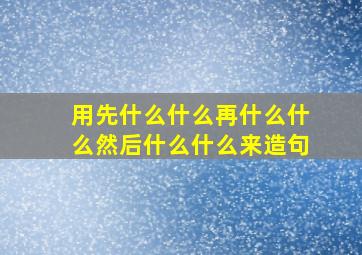 用先什么什么再什么什么然后什么什么来造句